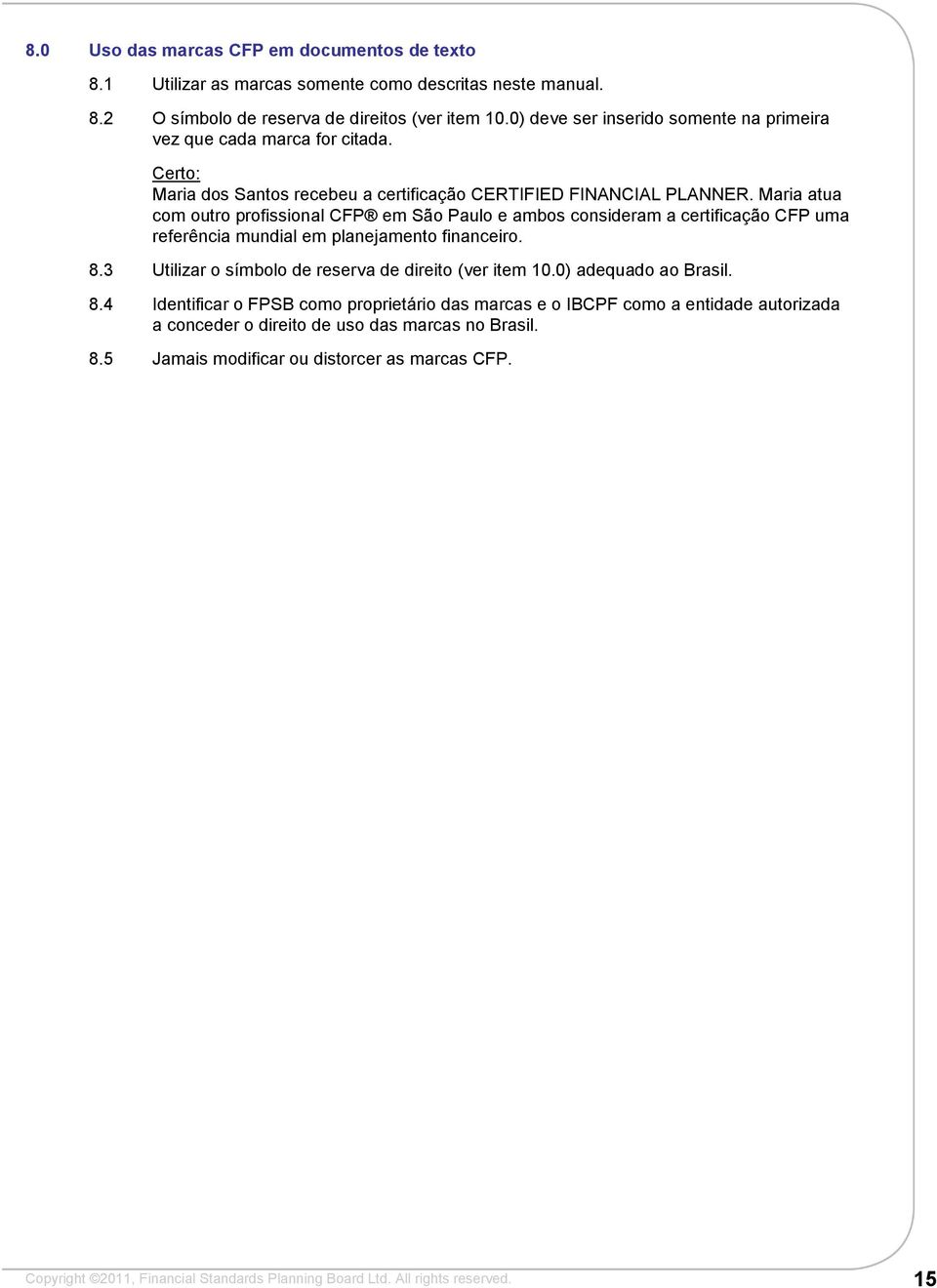 8.0 Uso das marcas CFP em documentos de texto

8.1 Utilizar as marcas somente como descritas neste manual.

8.2 O símbolo de reserva de direitos (ver item 10.0) deve ser inserido somente na primeira vez que cada marca for citada.

Certo:
Maria dos Santos recebeu a certificação CERTIFIED FINANCIAL PLANNER. Maria atua com outro profissional CFP® em São Paulo e ambos consideram a certificação CFP uma referência mundial em planejamento financeiro.

8.3 Utilizar o símbolo de reserva de direito (ver item 10.0) adequado ao Brasil.

8.4 Identificar o FPSB como proprietário das marcas e o IBCPF como a entidade autorizada a conceder o direito de uso das marcas no Brasil.

8.5 Jamais modificar ou distorcer as marcas CFP.

Copyright ©2011, Financial Standards Planning Board Ltd. All rights reserved.

15